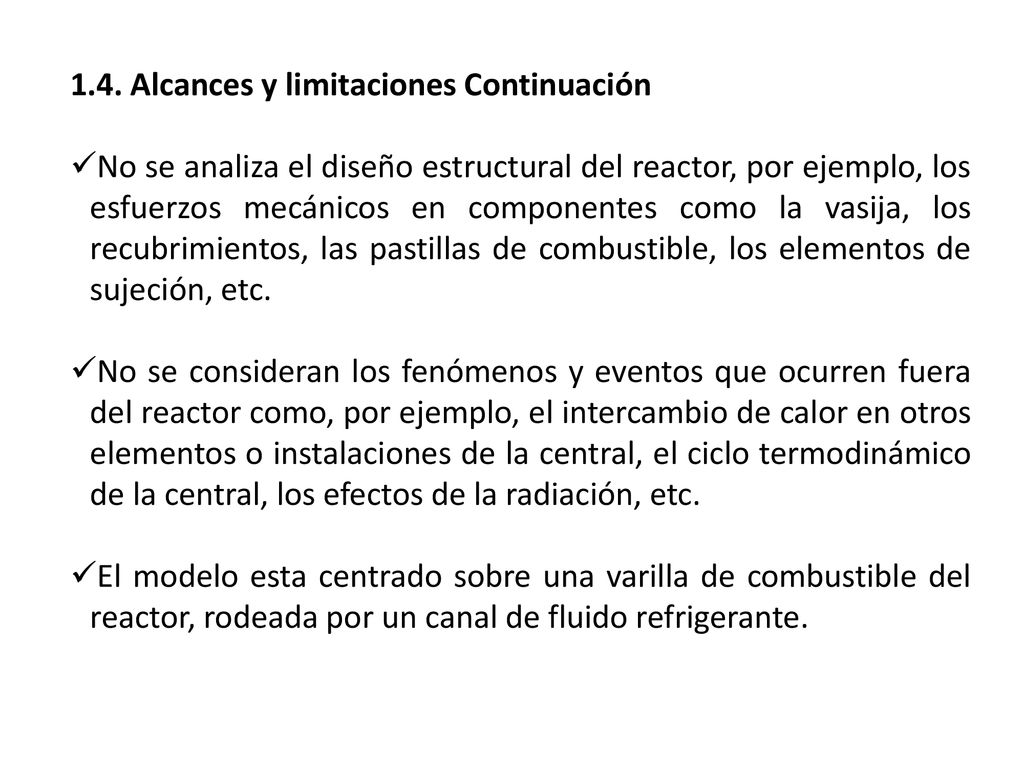 1.4. Alcances y limitaciones Continuación

✓No se analiza el diseño estructural del reactor, por ejemplo, los esfuerzos mecánicos en componentes como la vasija, los recubrimientos, las pastillas de combustible, los elementos de sujeción, etc.

✓No se consideran los fenómenos y eventos que ocurren fuera del reactor como, por ejemplo, el intercambio de calor en otros elementos o instalaciones de la central, el ciclo termodinámico de la central, los efectos de la radiación, etc.

✓El modelo esta centrado sobre una varilla de combustible del reactor, rodeada por un canal de fluido refrigerante.